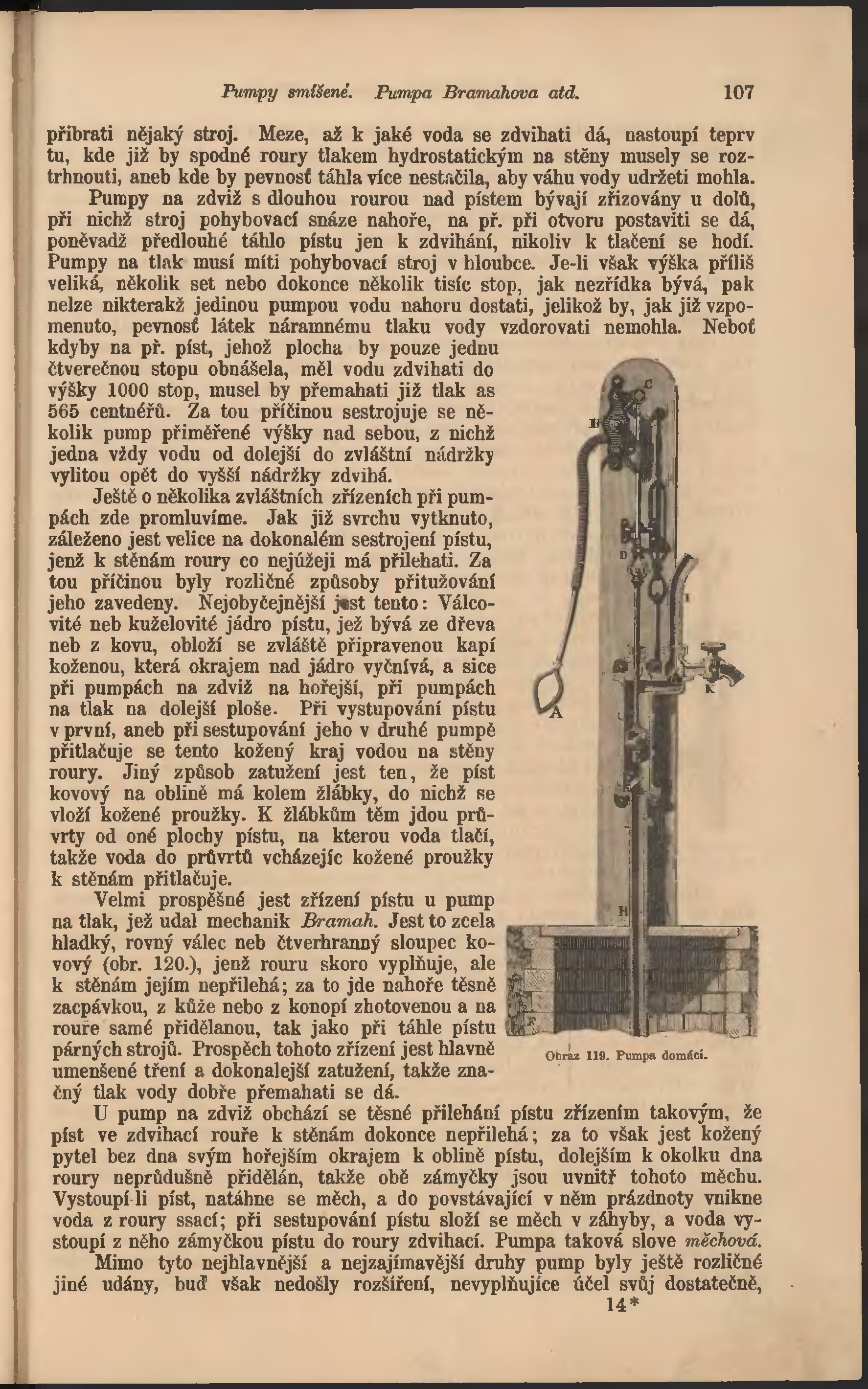 Pumpy smíšené. Pumpa Bramahova atd. 107

přibrati nějaký stroj. Meze, až k jaké voda se zdvihati dá, nastoupí teprv tu, kde již by spodné roury tlakem hydrostatickým na stěny musely se roztrhnouti, aneb kde by pevnosť táhla více nestačila, aby váhu vody udržeti mohla.

Pumpy na zdviž s dlouhou rourou nad pístem bývají zřizovány u dolů, při nichž stroj pohybovací snáze nahoře, na př. při otvoru postaviti se dá, poněvadž předlouhé táhlo pístu jen k zdvihání, nikoliv k tlačení se hodí. Pumpy na tlak musí míti pohybovací stroj v hloubce. Je-li však výška příliš veliká, několik set nebo dokonce několik tisíc stop, jak nezřídka bývá, pak nelze nikterakž jedinou pumpou vodu nahoru dostati, jelikož by, jak již vzpomenuto, pevnosť látek náramnému tlaku vody vzdorovati nemohla. Neboť kdyby na př. píst, jehož plocha by pouze jednu čtverečnou stopu obnášela, měl vodu zdvihati do výšky 1000 stop, musel by přemahati již tlak as 565 centnéřů. Za tou příčinou sestrojuje se několik pump přiměřené výšky nad sebou, z nichž jedna vždy vodu od dolejší do zvláštní nádržky vylitou opět do vyšší nádržky zdvihá.

Ještě o několika zvláštních zřízeních při pumpách zde promluvíme. Jak již svrchu vytknuto, záleženo jest velice na dokonalém sestrojení pístu, jenž k stěnám roury co nejúžeji má přilehati. Za tou příčinou byly rozličné způsoby přitužování jeho zavedeny. Nejobyčejnější jest tento: Válcovité neb kuželovité jádro pístu, jež bývá ze dřeva neb z kovu, obloží se zvláště připravenou kapí koženou, která okrajem nad jádro vyčnívá, a sice při pumpách na zdviž na hořejší, při pumpách na tlak na dolejší ploše. Při vystupování pístu v první, aneb při sestupování jeho v druhé pumpě přitlačuje se tento kožený kraj vodou na stěny roury. Jiný způsob zatužení jest ten, že píst kovový na oblině má kolem žlábky, do nichž se vloží kožené proužky. K žlábkům těm jdou průvrty od oné plochy pístu, na kterou voda tlačí, takže voda do průvrtů vcházejíc kožené proužky k stěnám přitlačuje.

Velmi prospěšné jest zřízení pístu u pump na tlak, jež udal mechanik Bramah. Jest to zcela hladký, rovný válec neb čtverhranný sloupec kovový (obr. 120.), jenž rouru skoro vyplňuje, ale k stěnám jejím nepřilehá; za to jde nahoře těsně zacpávkou, z kůže nebo z konopí zhotovenou a na rouře samé přidělanou, tak jako při táhle pístu párných strojů. Prospěch tohoto zřízení jest hlavně umenšené tření a dokonalejší zatužení, takže značný tlak vody dobře přemahati se dá.

C
B
D
K
A
H
Obraz 119. Pumpa domácí.

U pump na zdviž obchází se těsné přilehání pístu zřízením takovým, že píst ve zdvihací rouře k stěnám dokonce nepřilehá; za to však jest kožený pytel bez dna svým hořejším okrajem k oblině pístu, dolejším k okolku dna roury neprůdušně přidělán, takže obě zámyčky jsou uvnitř tohoto měchu. Vystoupí-li píst, natáhne se měch, a do povstávající v něm prázdnoty vnikne voda z roury ssací; při sestupování pístu složí se měch v záhyby, a voda vystoupí z něho zámyčkou pístu do roury zdvihací. Pumpa taková slove měchová.

Mimo tyto nejhlavnější a nejzajímavější druhy pump byly ještě rozličné jiné udány, buď však nedošly rozšíření, nevyplňujíce účel svůj dostatečně,

14*